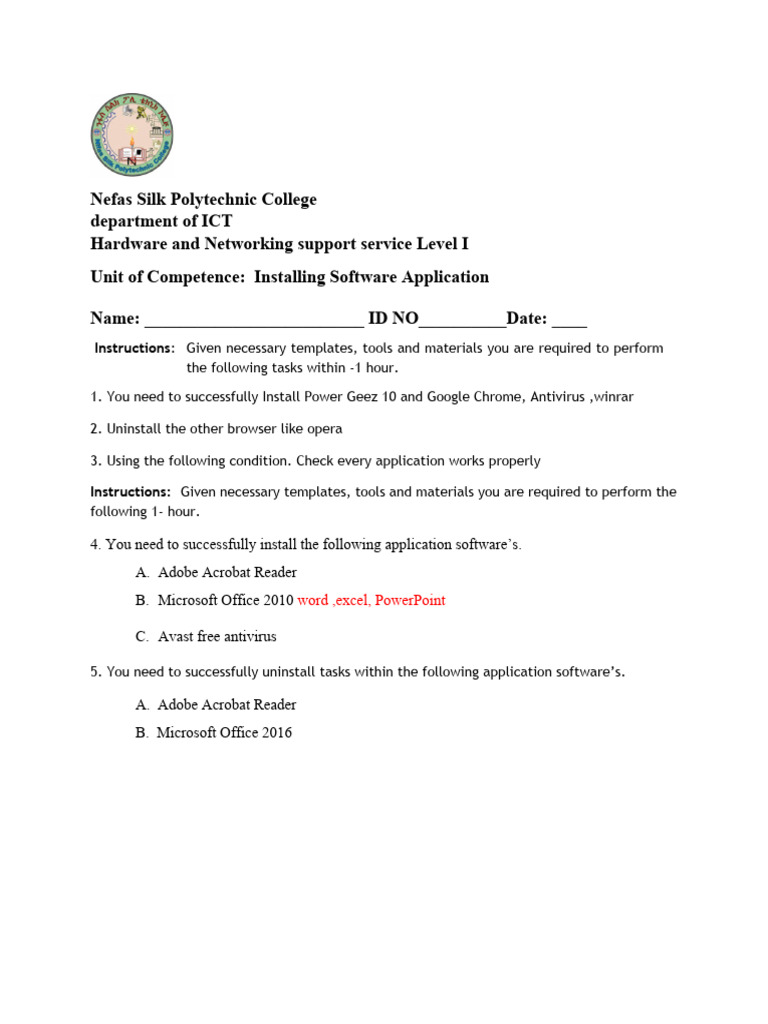 Nefas Silk Polytechnic College
department of ICT
Hardware and Networking support service Level I

Unit of Competence: Installing Software Application

Name: ________________________ ID NO__________Date: ____

Instructions: Given necessary templates, tools and materials you are required to perform the following tasks within -1 hour.

1. You need to successfully Install Power Geez 10 and Google Chrome, Antivirus ,winrar

2. Uninstall the other browser like opera

3. Using the following condition. Check every application works properly

Instructions: Given necessary templates, tools and materials you are required to perform the following 1- hour.

4. You need to successfully install the following application software's.

A. Adobe Acrobat Reader

B. Microsoft Office 2010 word ,excel, PowerPoint

C. Avast free antivirus

5. You need to successfully uninstall tasks within the following application software's.

A. Adobe Acrobat Reader

B. Microsoft Office 2016